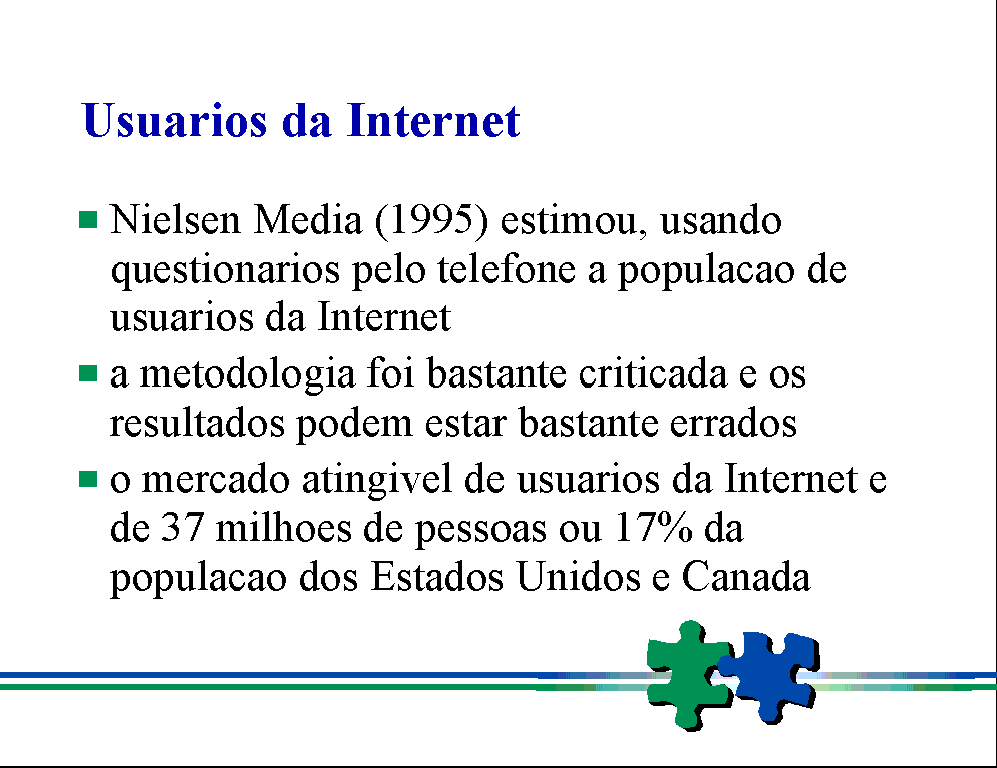 Usuarios da Internet

Nielsen Media (1995) estimou, usando questionarios pelo telefone a populacao de usuarios da Internet

a metodologia foi bastante criticada e os resultados podem estar bastante errados

o mercado atingivel de usuarios da Internet e de 37 milhoes de pessoas ou 17% da populacao dos Estados Unidos e Canada